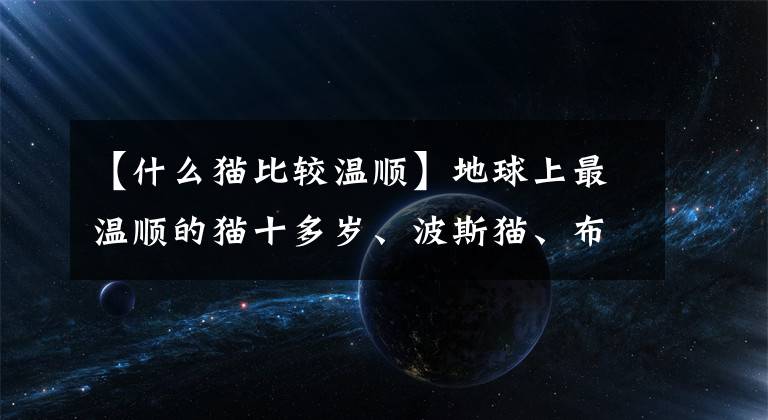 【什么猫比较温顺】地球上最温顺的猫十多岁、波斯猫、布